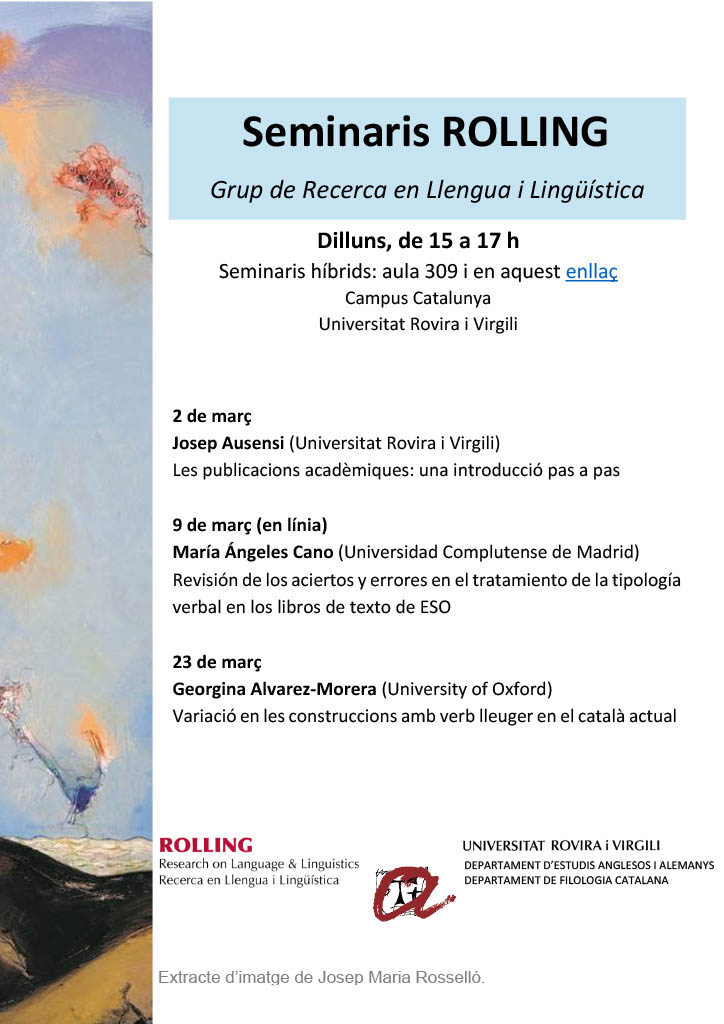 Seminaris ROLLING

Grup de Recerca en Llengua i Lingüística

Dilluns, de 15 a 17 h

Seminaris híbrids: aula 309 i en aquest enllaç

Campus Catalunya

Universitat Rovira i Virgili

2 de març

Josep Ausensi (Universitat Rovira i Virgili)

Les publicacions acadèmiques: una introducció pas a pas

9 de març (en línia)

María Ángeles Cano (Universidad Complutense de Madrid)

Revisión de los aciertos y errores en el tratamiento de la tipología verbal en los libros de texto de ESO

23 de març

Georgina Alvarez-Morera (University of Oxford)

Variació en les construccions amb verb lleuger en el català actual

ROLLING
Research on Language & Linguistics
Recerca en Llengua i Lingüística

UNIVERSITAT ROVIRA i VIRGILI
DEPARTAMENT D'ESTUDIS ANGLESOS I ALEMANYS
DEPARTAMENT DE FILOLOGIA CATALANA

Extracte d'imatge de Josep Maria Rosselló.